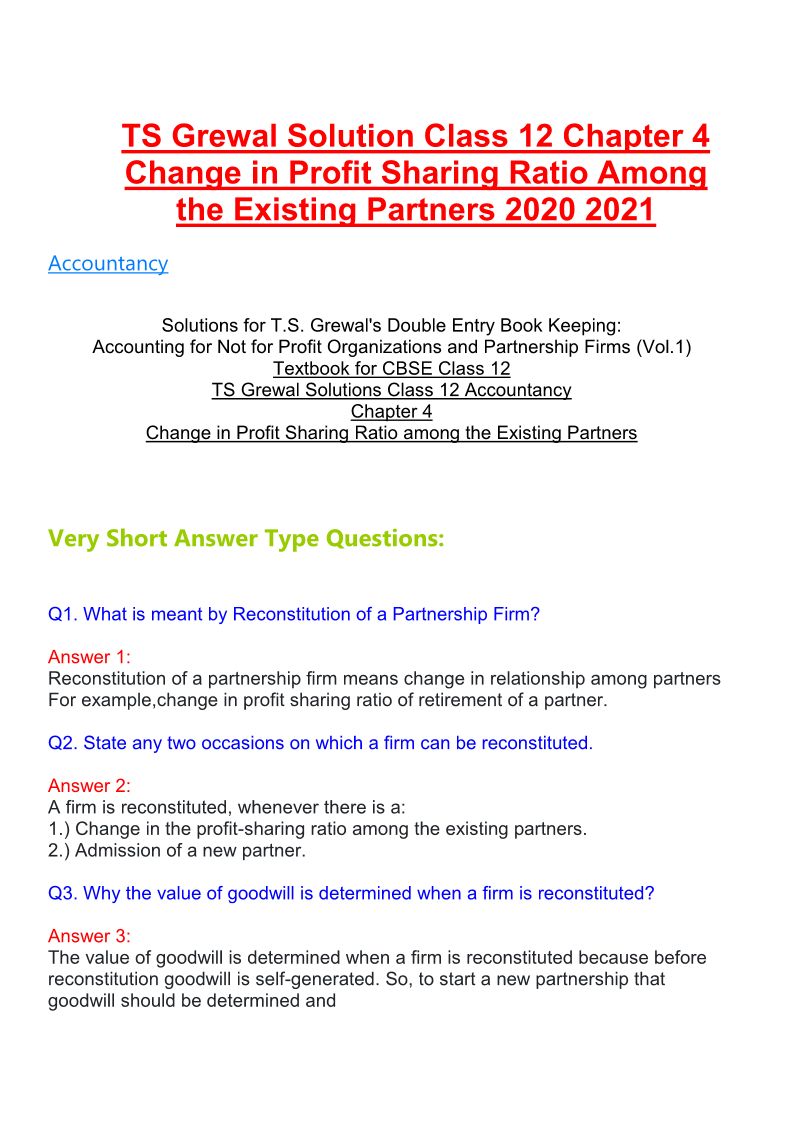 TS Grewal Solution Class 12 Chapter 4 Change in Profit Sharing Ratio Among the Existing Partners 2020 2021

Accountancy

Solutions for T.S. Grewal's Double Entry Book Keeping:
Accounting for Not for Profit Organizations and Partnership Firms (Vol.1)
Textbook for CBSE Class 12
TS Grewal Solutions Class 12 Accountancy
Chapter 4
Change in Profit Sharing Ratio among the Existing Partners

Very Short Answer Type Questions:

Q1. What is meant by Reconstitution of a Partnership Firm?

Answer 1:
Reconstitution of a partnership firm means change in relationship among partners For example,change in profit sharing ratio of retirement of a partner.

Q2. State any two occasions on which a firm can be reconstituted.

Answer 2:
A firm is reconstituted, whenever there is a:
1.) Change in the profit-sharing ratio among the existing partners.
2.) Admission of a new partner.

Q3. Why the value of goodwill is determined when a firm is reconstituted?

Answer 3:
The value of goodwill is determined when a firm is reconstituted because before reconstitution goodwill is self-generated. So, to start a new partnership that goodwill should be determined and